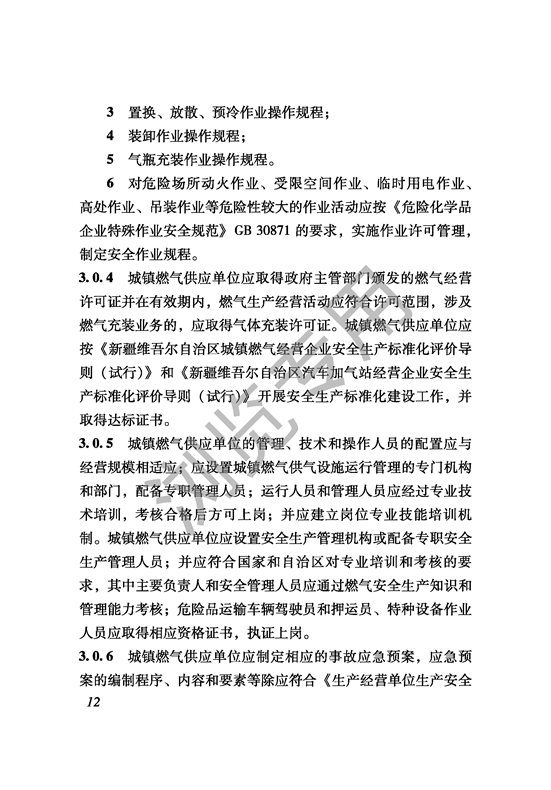 3　置换、放散、预冷作业操作规程；

4　装卸作业操作规程；

5　气瓶充装作业操作规程。

6　对危险场所动火作业、受限空间作业、临时用电作业、高处作业、吊装作业等危险性较大的作业活动应按《危险化学品企业特殊作业安全规范》GB 30871 的要求，实施作业许可管理，制定安全作业规程。

3.0.4　城镇燃气供应单位应取得政府主管部门颁发的燃气经营许可证并在有效期内，燃气生产经营活动应符合许可范围，涉及燃气充装业务的，应取得气体充装许可证。城镇燃气供应单位应按《新疆维吾尔自治区城镇燃气经营企业安全生产标准化评价导则（试行）》和《新疆维吾尔自治区汽车加气站经营企业安全生产标准化评价导则（试行）》开展安全生产标准化建设工作，并取得达标证书。

3.0.5　城镇燃气供应单位的管理、技术和操作人员的配置应与经营规模相适应；应设置城镇燃气供气设施运行管理的专门机构和部门，配备专职管理人员；运行人员和管理人员应经过专业技术培训，考核合格后方可上岗；并应建立岗位专业技能培训机制。城镇燃气供应单位应设置安全生产管理机构或配备专职安全生产管理人员；并应符合国家和自治区对专业培训和考核的要求，其中主要负责人和安全管理人员应通过燃气安全生产知识和管理能力考核；危险品运输车辆驾驶员和押运员、特种设备作业人员应取得相应资格证书，执证上岗。

3.0.6　城镇燃气供应单位应制定相应的事故应急预案，应急预案的编制程序、内容和要素等除应符合《生产经营单位生产安全

12

浏览专用